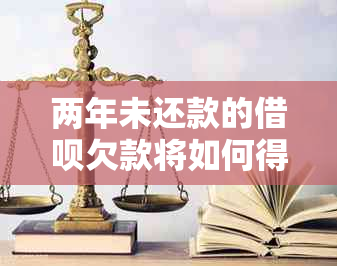 两年未还款的借呗欠款将如何得